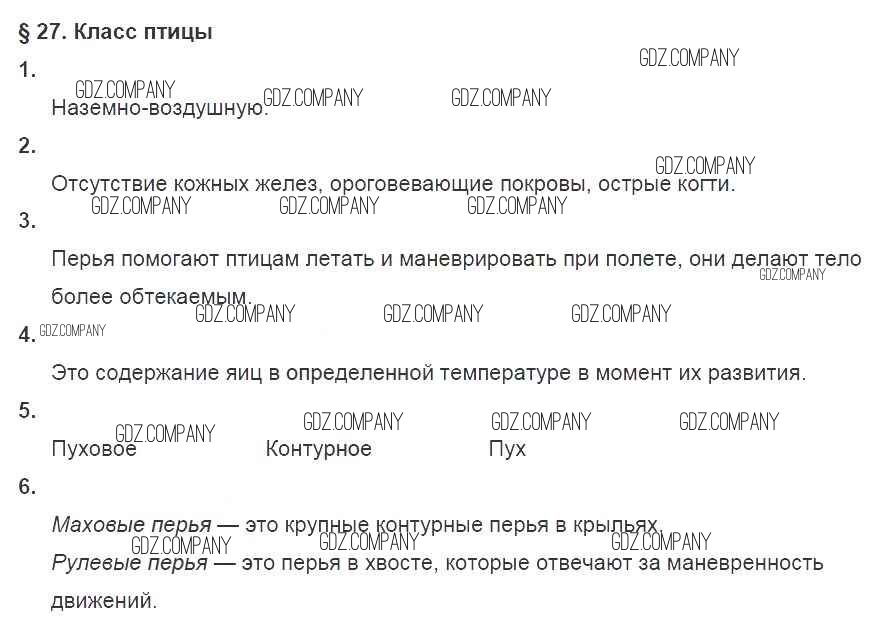 § 27. Класс птицы

1.

Наземно-воздушную.

2.

Отсутствие кожных желез, ороговевающие покровы, острые когти.

3.

Перья помогают птицам летать и маневрировать при полете, они делают тело более обтекаемым.

4.

Это содержание яиц в определенной температуре в момент их развития.

5.

Пуховое Контурное Пух

6.

Маховые перья — это крупные контурные перья в крыльях.

Рулевые перья — это перья в хвосте, которые отвечают за маневренность движений.

GDZ.COMPANY